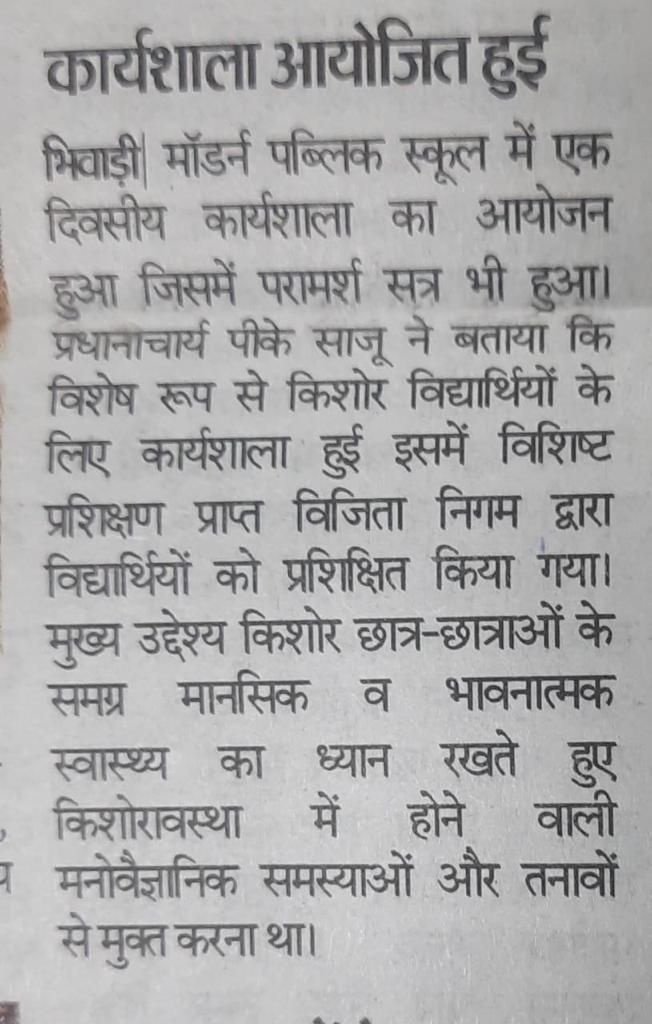 कार्यशाला आयोजित हुई

भिवाड़ी| मॉडर्न पब्लिक स्कूल में एक दिवसीय कार्यशाला का आयोजन हुआ जिसमें परामर्श सत्र भी हुआ। प्रधानाचार्य पीके साजू ने बताया कि विशेष रूप से किशोर विद्यार्थियों के लिए कार्यशाला हुई इसमें विशिष्ट प्रशिक्षण प्राप्त विजिता निगम द्वारा विद्यार्थियों को प्रशिक्षित किया गया। मुख्य उद्देश्य किशोर छात्र-छात्राओं के समग्र मानसिक व भावनात्मक स्वास्थ्य का ध्यान रखते हुए किशोरावस्था में होने वाली मनोवैज्ञानिक समस्याओं और तनावों से मुक्त करना था।